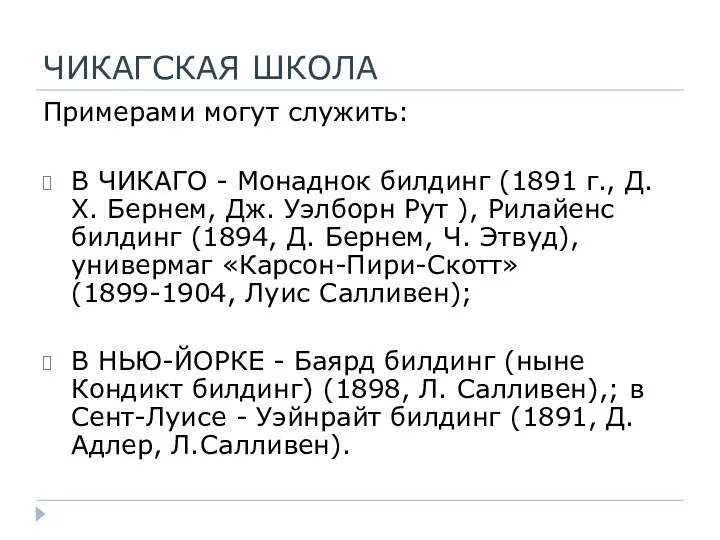 ЧИКАГСКАЯ ШКОЛА

Примерами могут служить:

В ЧИКАГО - Монаднок билдинг (1891 г., Д. Х. Бернем, Дж. Уэлборн Рут ), Рилайенс билдинг (1894, Д. Бернем, Ч. Этвуд), универмаг «Карсон-Пири-Скотт» (1899-1904, Луис Салливен);

В НЬЮ-ЙОРКЕ - Баярд билдинг (ныне Кондикт билдинг) (1898, Л. Салливен),; в Сент-Луисе - Уэйнрайт билдинг (1891, Д. Адлер, Л.Салливен).